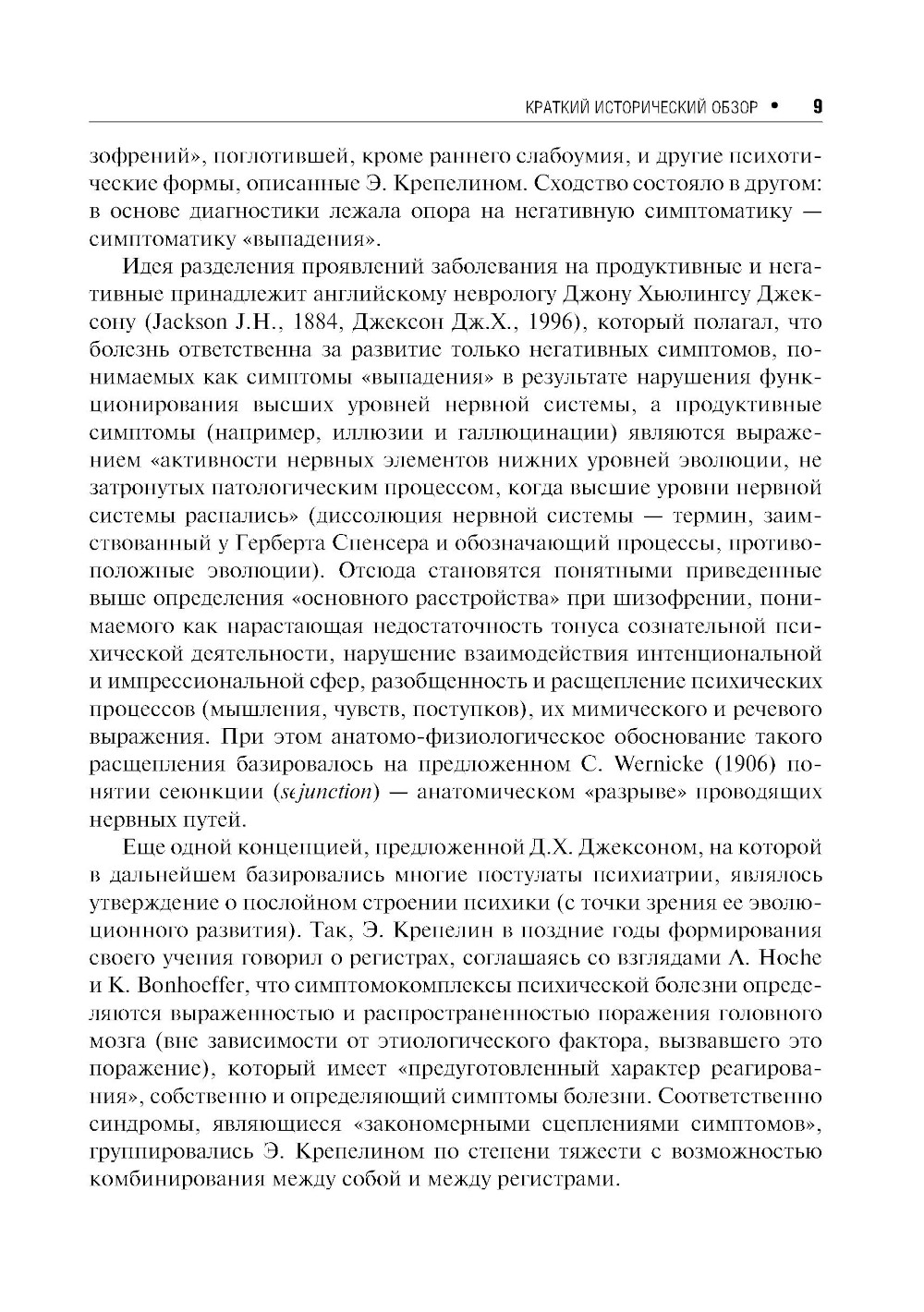 КРАТКИЙ ИСТОРИЧЕСКИЙ ОБЗОР • 9

зофрений», поглотившей, кроме раннего слабоумия, и другие психотические формы, описанные Э. Крепелином. Сходство состояло в другом: в основе диагностики лежала опора на негативную симптоматику — симптоматику «выпадения».

Идея разделения проявлений заболевания на продуктивные и негативные принадлежит английскому неврологу Джону Хьюлингсу Джексону (Jackson J.H., 1884, Джексон Дж.Х., 1996), который полагал, что болезнь ответственна за развитие только негативных симптомов, понимаемых как симптомы «выпадения» в результате нарушения функционирования высших уровней нервной системы, а продуктивные симптомы (например, иллюзии и галлюцинации) являются выражением «активности нервных элементов нижних уровней эволюции, не затронутых патологическим процессом, когда высшие уровни нервной системы распались» (диссолюция нервной системы — термин, заимствованный у Герберта Спенсера и обозначающий процессы, противоположные эволюции). Отсюда становятся понятными приведенные выше определения «основного расстройства» при шизофрении, понимаемого как нарастающая недостаточность тонуса сознательной психической деятельности, нарушение взаимодействия интенциональной и импрессиональной сфер, разобщенность и расщепление психических процессов (мышления, чувств, поступков), их мимического и речевого выражения. При этом анатомо-физиологическое обоснование такого расщепления базировалось на предложенном C. Wernicke (1906) понятии сеюнкции (sejunction) — анатомическом «разрыве» проводящих нервных путей.

Еще одной концепцией, предложенной Д.Х. Джексоном, на которой в дальнейшем базировались многие постулаты психиатрии, являлось утверждение о послойном строении психики (с точки зрения ее эволюционного развития). Так, Э. Крепелин в поздние годы формирования своего учения говорил о регистрах, соглашаясь со взглядами A. Hoche и K. Bonhoeffer, что симптомокомплексы психической болезни определяются выраженностью и распространенностью поражения головного мозга (вне зависимости от этиологического фактора, вызвавшего это поражение), который имеет «предуготовленный характер реагирования», собственно и определяющий симптомы болезни. Соответственно синдромы, являющиеся «закономерными сцеплениями симптомов», группировались Э. Крепелином по степени тяжести с возможностью комбинирования между собой и между регистрами.